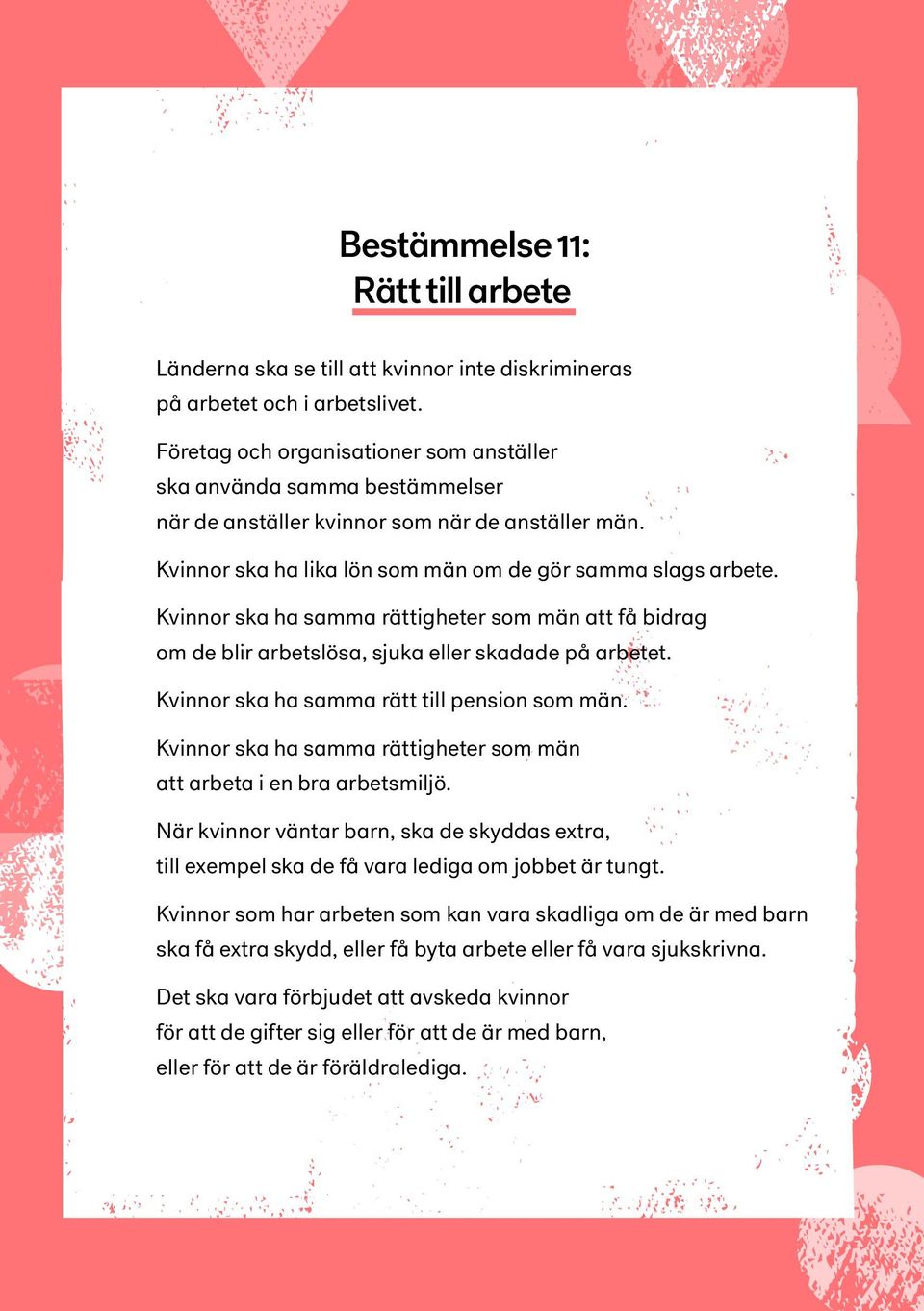 Bestämmelse 11:
Rätt till arbete

Länderna ska se till att kvinnor inte diskrimineras på arbetet och i arbetslivet.

Företag och organisationer som anställer ska använda samma bestämmelser när de anställer kvinnor som när de anställer män.

Kvinnor ska ha lika lön som män om de gör samma slags arbete.

Kvinnor ska ha samma rättigheter som män att få bidrag om de blir arbetslösa, sjuka eller skadade på arbetet.

Kvinnor ska ha samma rätt till pension som män.

Kvinnor ska ha samma rättigheter som män att arbeta i en bra arbetsmiljö.

När kvinnor väntar barn, ska de skyddas extra, till exempel ska de få vara lediga om jobbet är tungt.

Kvinnor som har arbeten som kan vara skadliga om de är med barn ska få extra skydd, eller få byta arbete eller få vara sjukskrivna.

Det ska vara förbjudet att avskeda kvinnor för att de gifter sig eller för att de är med barn, eller för att de är föräldralediga.